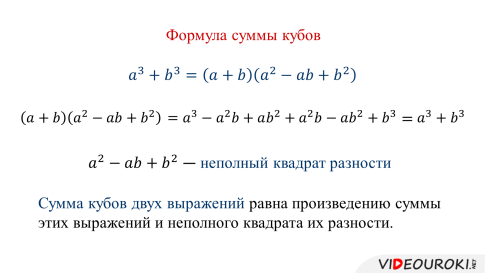 Формула суммы кубов

$a^3 + b^3 = (a + b)(a^2 - ab + b^2)$

$(a + b)(a^2 - ab + b^2) = a^3 - a^2b + ab^2 + a^2b - ab^2 + b^3 = a^3 + b^3$

$a^2 - ab + b^2$ — неполный квадрат разности

Сумма кубов двух выражений равна произведению суммы этих выражений и неполного квадрата их разности.

VIDEOUROKI.NET